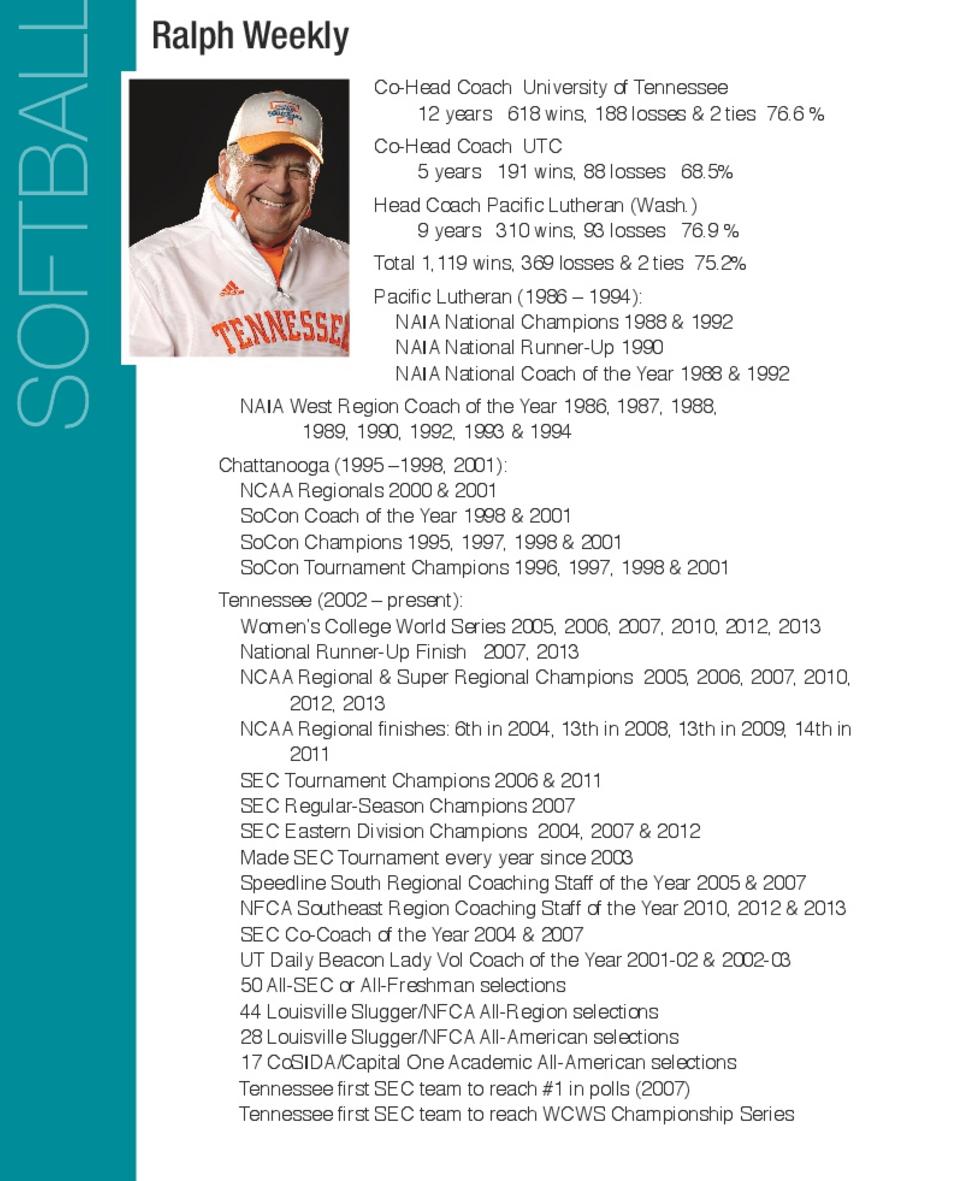 SOFTBALL

Ralph Weekly

TENNESSEE

Co-Head Coach University of Tennessee
12 years 618 wins, 188 losses & 2 ties 76.6 %

Co-Head Coach UTC
5 years 191 wins, 88 losses 68.5%

Head Coach Pacific Lutheran (Wash.)
9 years 310 wins, 93 losses 76.9 %

Total 1,119 wins, 369 losses & 2 ties 75.2%

Pacific Lutheran (1986 – 1994):
NAIA National Champions 1988 & 1992
NAIA National Runner-Up 1990
NAIA National Coach of the Year 1988 & 1992
NAIA West Region Coach of the Year 1986, 1987, 1988, 1989, 1990, 1992, 1993 & 1994

Chattanooga (1995 –1998, 2001):
NCAA Regionals 2000 & 2001
SoCon Coach of the Year 1998 & 2001
SoCon Champions 1995, 1997, 1998 & 2001
SoCon Tournament Champions 1996, 1997, 1998 & 2001

Tennessee (2002 – present):
Women's College World Series 2005, 2006, 2007, 2010, 2012, 2013
National Runner-Up Finish 2007, 2013
NCAA Regional & Super Regional Champions 2005, 2006, 2007, 2010, 2012, 2013
NCAA Regional finishes: 6th in 2004, 13th in 2008, 13th in 2009, 14th in 2011
SEC Tournament Champions 2006 & 2011
SEC Regular-Season Champions 2007
SEC Eastern Division Champions 2004, 2007 & 2012
Made SEC Tournament every year since 2003
Speedline South Regional Coaching Staff of the Year 2005 & 2007
NFCA Southeast Region Coaching Staff of the Year 2010, 2012 & 2013
SEC Co-Coach of the Year 2004 & 2007
UT Daily Beacon Lady Vol Coach of the Year 2001-02 & 2002-03
50 All-SEC or All-Freshman selections
44 Louisville Slugger/NFCA All-Region selections
28 Louisville Slugger/NFCA All-American selections
17 CoSIDA/Capital One Academic All-American selections
Tennessee first SEC team to reach #1 in polls (2007)
Tennessee first SEC team to reach WCWS Championship Series